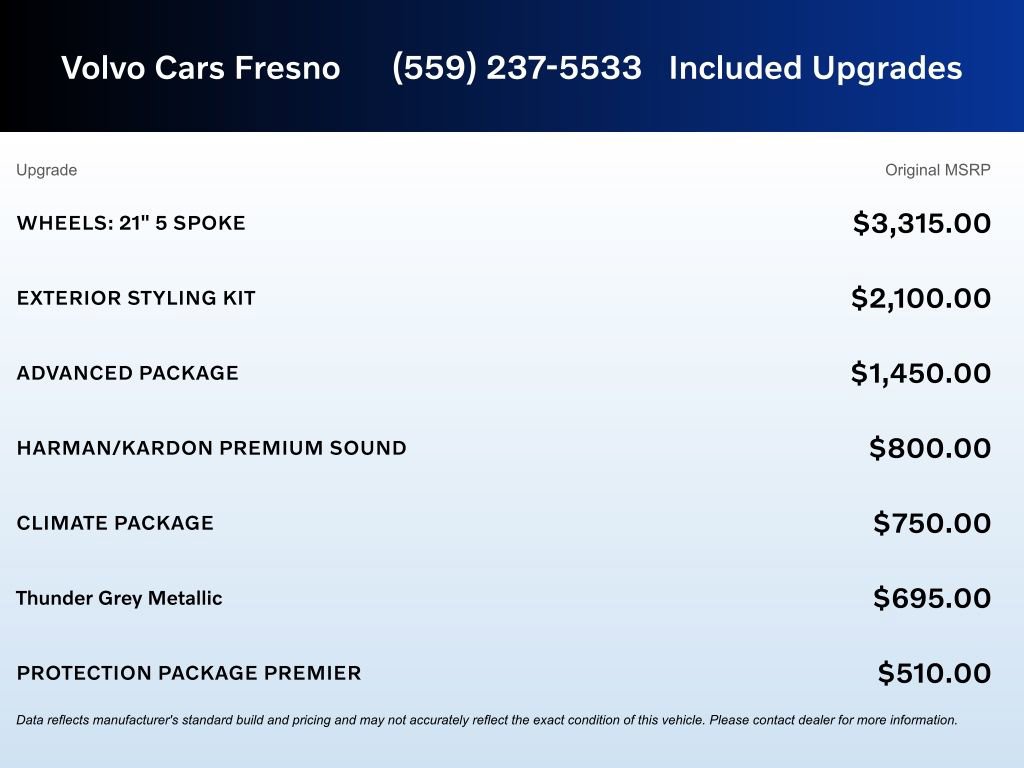 Volvo Cars Fresno (559) 237-5533 Included Upgrades

| Upgrade | Original MSRP |
|---|---|
| WHEELS: 21" 5 SPOKE | $3,315.00 |
| EXTERIOR STYLING KIT | $2,100.00 |
| ADVANCED PACKAGE | $1,450.00 |
| HARMAN/KARDON PREMIUM SOUND | $800.00 |
| CLIMATE PACKAGE | $750.00 |
| Thunder Grey Metallic | $695.00 |
| PROTECTION PACKAGE PREMIER | $510.00 |

Data reflects manufacturer's standard build and pricing and may not accurately reflect the exact condition of this vehicle. Please contact dealer for more information.